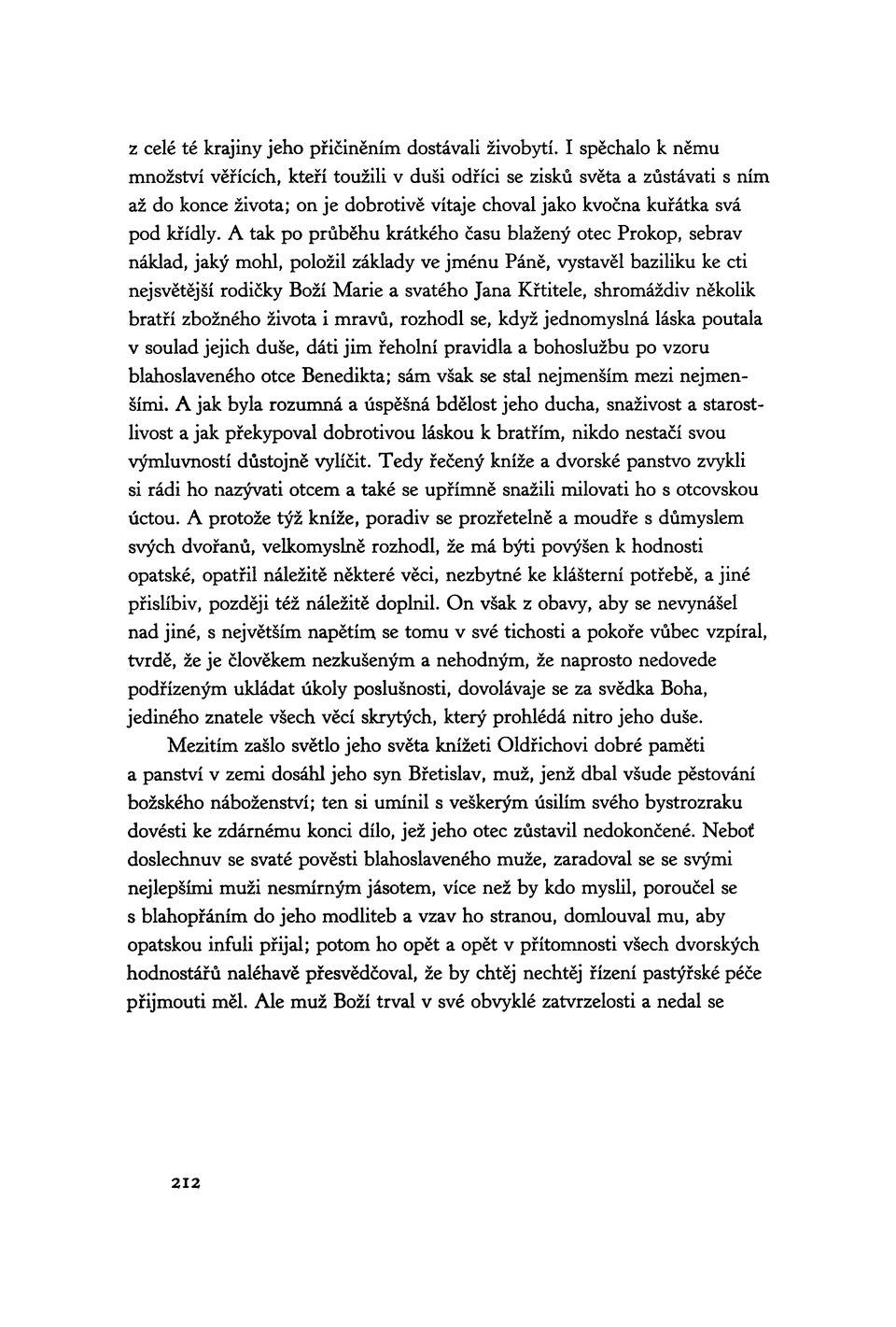 z celé té krajiny jeho přičiněním dostávali živobytí. I spěchalo k němu množství věřících, kteří toužili v duši odříci se zisků světa a zůstávati s ním až do konce života; on je dobrotivě vítaje choval jako kvočna kuřátka svá pod křídly. A tak po průběhu krátkého času blažený otec Prokop, sebrav náklad, jaký mohl, položil základy ve jménu Páně, vystavěl baziliku ke cti nejsvětější rodičky Boží Marie a svatého Jana Křtitele, shromáždiv několik bratří zbožného života i mravů, rozhodl se, když jednomyslná láska poutala v soulad jejich duše, dáti jim řeholní pravidla a bohoslužbu po vzoru blahoslaveného otce Benedikta; sám však se stal nejmenším mezi nejmenšími. A jak byla rozumná a úspěšná bdělost jeho ducha, snaživost a starostlivost a jak překypoval dobrotivou láskou k bratřím, nikdo nestačí svou výmluvností důstojně vylíčit. Tedy řečený kníže a dvorské panstvo zvykli si rádi ho nazývati otcem a také se upřímně snažili milovati ho s otcovskou úctou. A protože týž kníže, poradiv se prozřetelně a moudře s důmyslem svých dvořanů, velkomyslně rozhodl, že má býti povýšen k hodnosti opatské, opatřil náležitě některé věci, nezbytné ke klášterní potřebě, a jiné přislíbiv, později též náležitě doplnil. On však z obavy, aby se nevynášel nad jiné, s největším napětím se tomu v své tichosti a pokoře vůbec vzpíral, tvrdě, že je člověkem nezkušeným a nehodným, že naprosto nedovede podřízeným ukládat úkoly poslušnosti, dovolávaje se za svědka Boha, jediného znatele všech věcí skrytých, který prohlédá nitro jeho duše.

Mezitím zašlo světlo jeho světa knížeti Oldřichovi dobré paměti a panství v zemi dosáhl jeho syn Břetislav, muž, jenž dbal všude pěstování božského náboženství; ten si umínil s veškerým úsilím svého bystrozraku dovésti ke zdárnému konci dílo, jež jeho otec zůstavil nedokončené. Neboť doslechnuv se svaté pověsti blahoslaveného muže, zaradoval se se svými nejlepšími muži nesmírným jásotem, více než by kdo myslil, poroučel se s blahopřáním do jeho modliteb a vzav ho stranou, domlouval mu, aby opatskou infuli přijal; potom ho opět a opět v přítomnosti všech dvorských hodnostářů naléhavě přesvědčoval, že by chtěj nechtěj řízení pastýřské péče přijmouti měl. Ale muž Boží trval v své obvyklé zatvrzelosti a nedal se

212